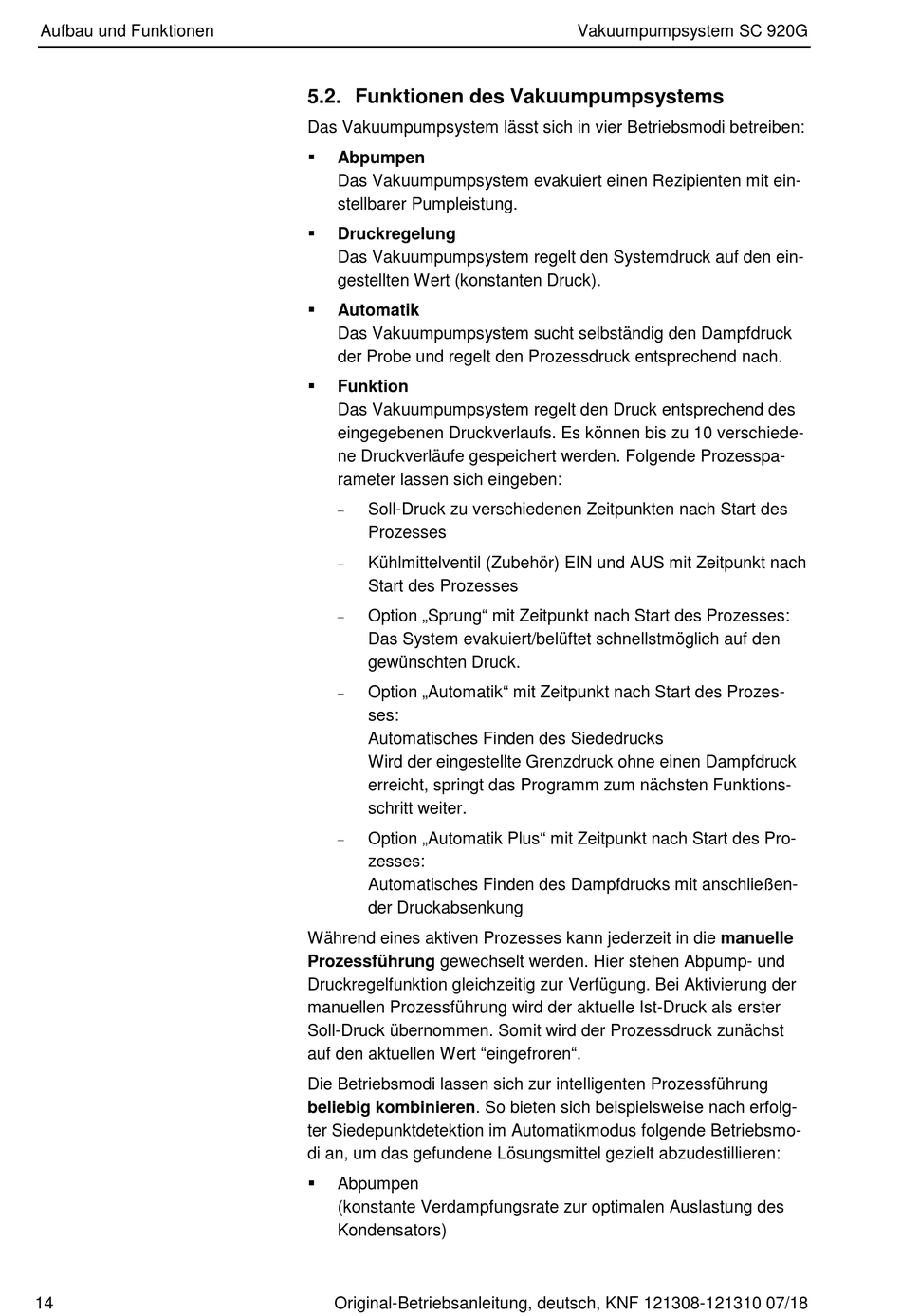 Aufbau und Funktionen

Vakuumpumpsystem SC 920G

5.2. Funktionen des Vakuumpumpsystems

Das Vakuumpumpsystem lässt sich in vier Betriebsmodi betreiben:

▪ Abpumpen
Das Vakuumpumpsystem evakuiert einen Rezipienten mit einstellbarer Pumpleistung.

▪ Druckregelung
Das Vakuumpumpsystem regelt den Systemdruck auf den eingestellten Wert (konstanten Druck).

▪ Automatik
Das Vakuumpumpsystem sucht selbständig den Dampfdruck der Probe und regelt den Prozessdruck entsprechend nach.

▪ Funktion
Das Vakuumpumpsystem regelt den Druck entsprechend des eingegebenen Druckverlaufs. Es können bis zu 10 verschiedene Druckverläufe gespeichert werden. Folgende Prozessparameter lassen sich eingeben:

– Soll-Druck zu verschiedenen Zeitpunkten nach Start des Prozesses

– Kühlmittelventil (Zubehör) EIN und AUS mit Zeitpunkt nach Start des Prozesses

– Option „Sprung“ mit Zeitpunkt nach Start des Prozesses: Das System evakuiert/belüftet schnellstmöglich auf den gewünschten Druck.

– Option „Automatik“ mit Zeitpunkt nach Start des Prozesses:
Automatisches Finden des Siededrucks
Wird der eingestellte Grenzdruck ohne einen Dampfdruck erreicht, springt das Programm zum nächsten Funktionsschritt weiter.

– Option „Automatik Plus“ mit Zeitpunkt nach Start des Prozesses:
Automatisches Finden des Dampfdrucks mit anschließender Druckabsenkung

Während eines aktiven Prozesses kann jederzeit in die manuelle Prozessführung gewechselt werden. Hier stehen Abpump- und Druckregelfunktion gleichzeitig zur Verfügung. Bei Aktivierung der manuellen Prozessführung wird der aktuelle Ist-Druck als erster Soll-Druck übernommen. Somit wird der Prozessdruck zunächst auf den aktuellen Wert “eingefroren“.

Die Betriebsmodi lassen sich zur intelligenten Prozessführung beliebig kombinieren. So bieten sich beispielsweise nach erfolgter Siedepunktdetektion im Automatikmodus folgende Betriebsmodi an, um das gefundene Lösungsmittel gezielt abzudestillieren:

▪ Abpumpen
(konstante Verdampfungsrate zur optimalen Auslastung des Kondensators)

14

Original-Betriebsanleitung, deutsch, KNF 121308-121310 07/18